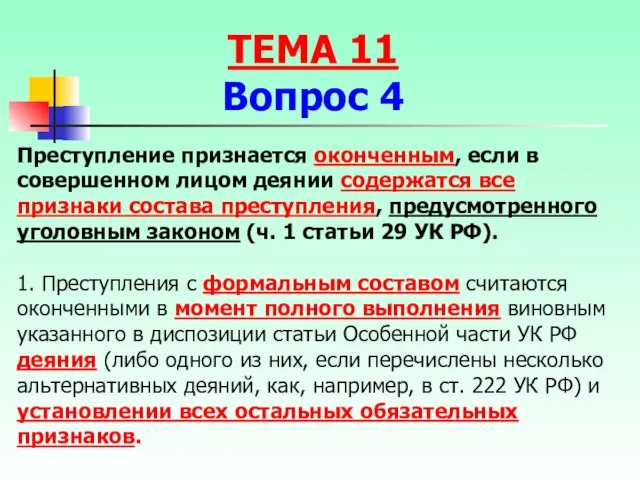 ТЕМА 11
Вопрос 4

Преступление признается оконченным, если в совершенном лицом деянии содержатся все признаки состава преступления, предусмотренного уголовным законом (ч. 1 статьи 29 УК РФ).

1. Преступления с формальным составом считаются оконченными в момент полного выполнения виновным указанного в диспозиции статьи Особенной части УК РФ деяния (либо одного из них, если перечислены несколько альтернативных деяний, как, например, в ст. 222 УК РФ) и установлении всех остальных обязательных признаков.